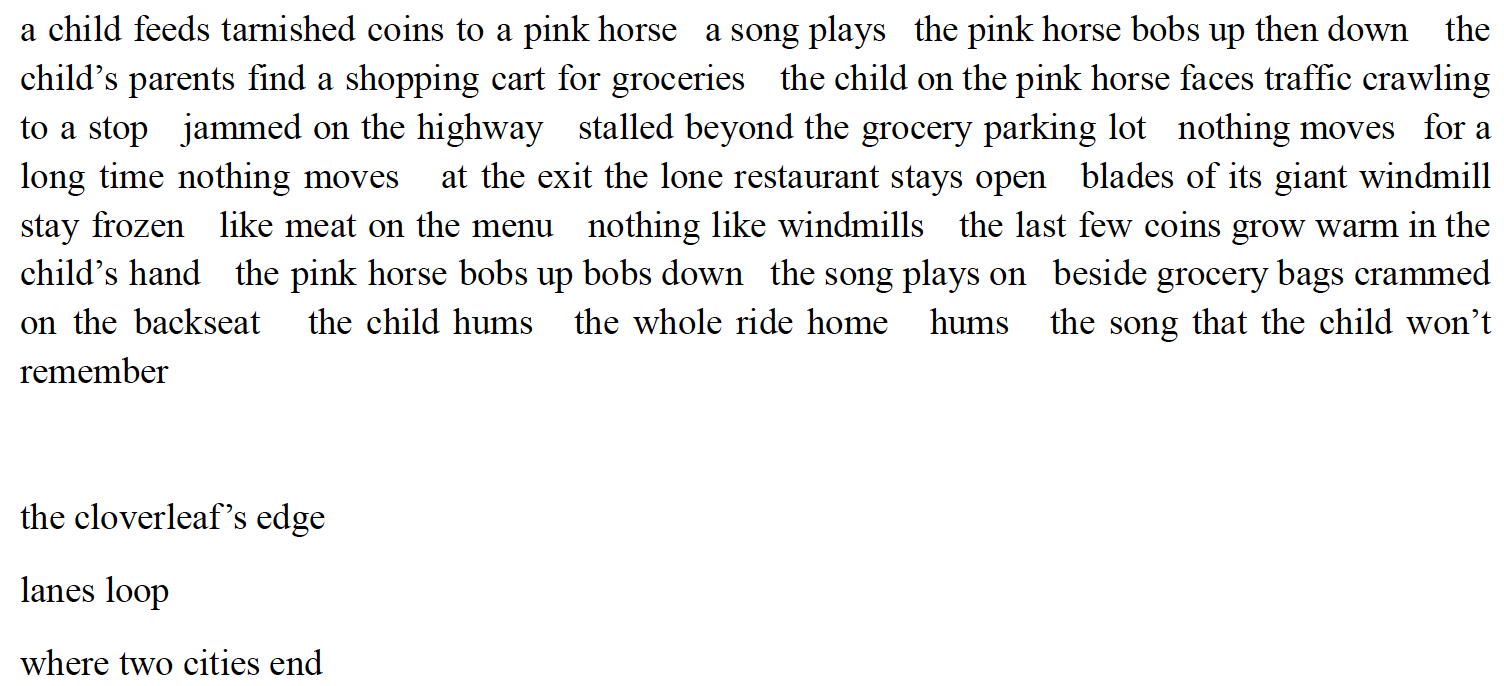 a child feeds tarnished coins to a pink horse   a song plays   the pink horse bobs up then down   the child’s parents find a shopping cart for groceries   the child on the pink horse faces traffic crawling to a stop   jammed on the highway   stalled beyond the grocery parking lot   nothing moves   for a long time nothing moves   at the exit the lone restaurant stays open   blades of its giant windmill stay frozen   like meat on the menu   nothing like windmills   the last few coins grow warm in the child’s hand   the pink horse bobs up bobs down   the song plays on   beside grocery bags crammed on the backseat   the child hums   the whole ride home   hums   the song that the child won’t remember

the cloverleaf’s edge

lanes loop

where two cities end